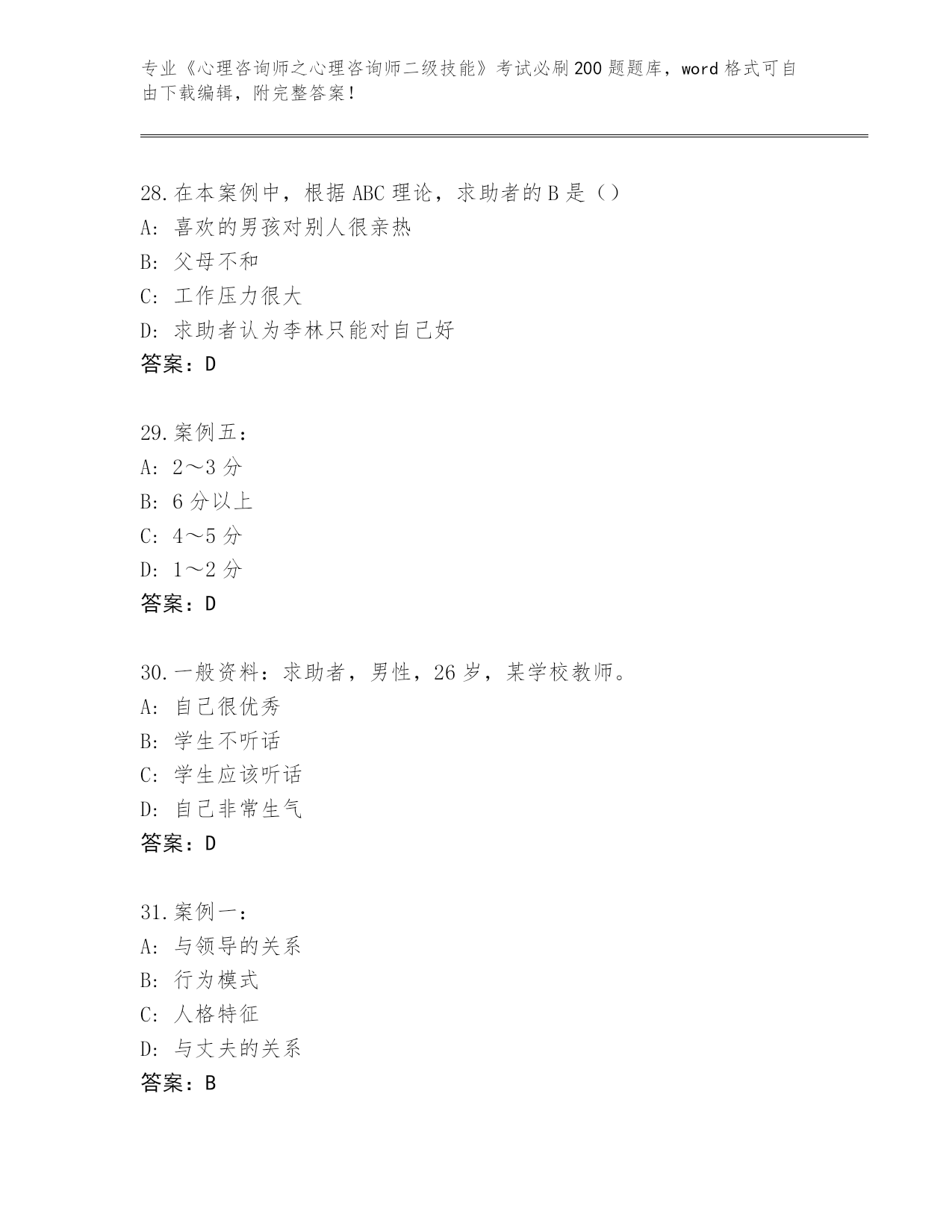 专业《心理咨询师之心理咨询师二级技能》考试必刷200题题库，word格式可自由下载编辑，附完整答案！

28.在本案例中，根据ABC理论，求助者的B是（）
A: 喜欢的男孩对别人很亲热
B: 父母不和
C: 工作压力很大
D: 求助者认为李林只能对自己好
答案：D

29.案例五：
A: 2～3分
B: 6分以上
C: 4～5分
D: 1～2分
答案：D

30.一般资料：求助者，男性，26岁，某学校教师。
A: 自己很优秀
B: 学生不听话
C: 学生应该听话
D: 自己非常生气
答案：D

31.案例一：
A: 与领导的关系
B: 行为模式
C: 人格特征
D: 与丈夫的关系
答案：B